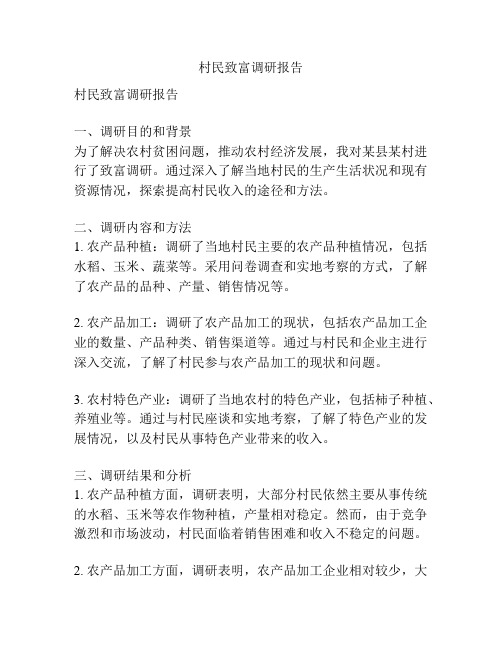 村民致富调研报告

村民致富调研报告

一、调研目的和背景
为了解决农村贫困问题，推动农村经济发展，我对某县某村进行了致富调研。通过深入了解当地村民的生产生活状况和现有资源情况，探索提高村民收入的途径和方法。

二、调研内容和方法
1. 农产品种植：调研了当地村民主要的农产品种植情况，包括水稻、玉米、蔬菜等。采用问卷调查和实地考察的方式，了解了农产品的品种、产量、销售情况等。

2. 农产品加工：调研了农产品加工的现状，包括农产品加工企业的数量、产品种类、销售渠道等。通过与村民和企业主进行深入交流，了解了村民参与农产品加工的现状和问题。

3. 农村特色产业：调研了当地农村的特色产业，包括柿子种植、养殖业等。通过与村民座谈和实地考察，了解了特色产业的发展情况，以及村民从事特色产业带来的收入。

三、调研结果和分析
1. 农产品种植方面，调研表明，大部分村民依然主要从事传统的水稻、玉米等农作物种植，产量相对稳定。然而，由于竞争激烈和市场波动，村民面临着销售困难和收入不稳定的问题。

2. 农产品加工方面，调研表明，农产品加工企业相对较少，大